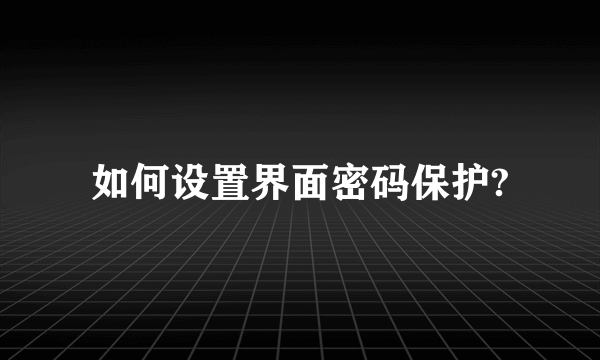 如何设置界面密码保护?